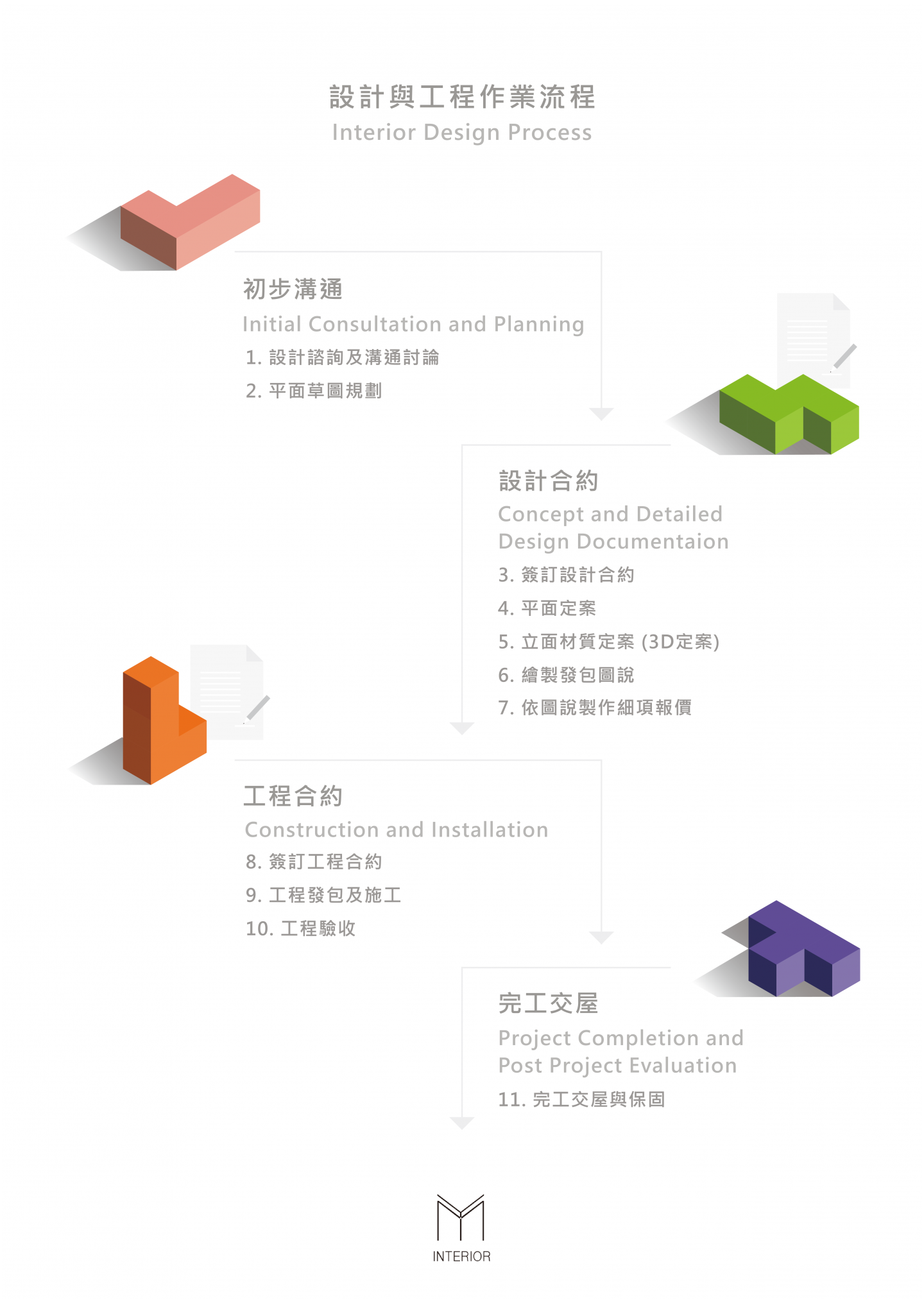 設計與工程作業流程
Interior Design Process

初步溝通
Initial Consultation and Planning
1. 設計諮詢及溝通討論
2. 平面草圖規劃

設計合約
Concept and Detailed Design Documentaion
3. 簽訂設計合約
4. 平面定案
5. 立面材質定案 (3D定案)
6. 繪製發包圖說
7. 依圖說製作細項報價

工程合約
Construction and Installation
8. 簽訂工程合約
9. 工程發包及施工
10. 工程驗收

完工交屋
Project Completion and Post Project Evaluation
11. 完工交屋與保固

INTERIOR